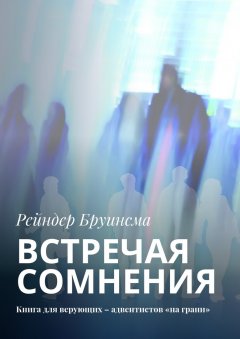 Рейндер Бруинсма

ВСТРЕЧАЯ СОМНЕНИЯ

Книга для верующих – адвентистов «на грани»